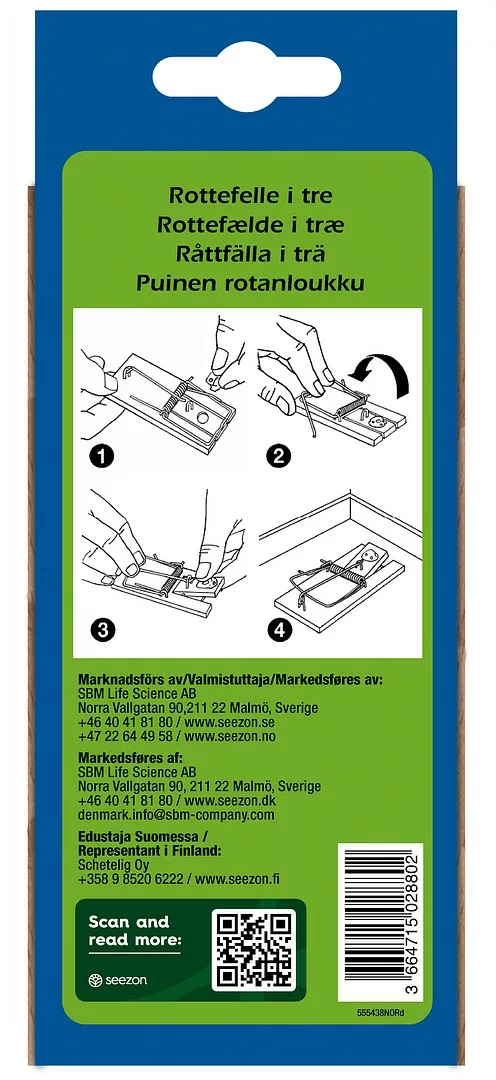 Rottefelle i tre
Rottefælde i træ
Råttfälla i trä
Puinen rotanloukku

1
2
3
4

Marknadsförs av/Valmistuttaja/Markedsføres av:
SBM Life Science AB
Norra Vallgatan 90,211 22 Malmö, Sverige
+46 40 41 81 80 / www.seezon.se
+47 22 64 49 58 / www.seezon.no

Markedsføres af:
SBM Life Science AB
Norra Vallgatan 90, 211 22 Malmö, Sverige
+46 40 41 81 80 / www.seezon.dk
denmark.info@sbm-company.com

Edustaja Suomessa /
Representant i Finland:
Schetelig Oy
+358 9 8520 6222 / www.seezon.fi

Scan and read more:

seezon

3 664715 028802

555438NORd